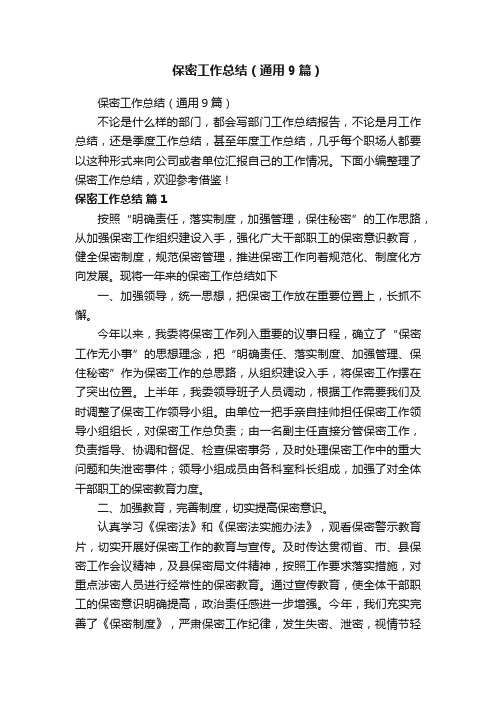 保密工作总结（通用9篇）

保密工作总结（通用9篇）

不论是什么样的部门，都会写部门工作总结报告，不论是月工作总结，还是季度工作总结，甚至年度工作总结，几乎每个职场人都要以这种形式来向公司或者单位汇报自己的工作情况。下面小编整理了保密工作总结，欢迎参考借鉴！

保密工作总结 篇1

按照“明确责任，落实制度，加强管理，保住秘密”的工作思路，从加强保密工作组织建设入手，强化广大干部职工的保密意识教育，健全保密制度，规范保密管理，推进保密工作向着规范化、制度化方向发展。现将一年来的保密工作总结如下

一、加强领导，统一思想，把保密工作放在重要位置上，长抓不懈。

今年以来，我委将保密工作列入重要的议事日程，确立了“保密工作无小事”的思想理念，把“明确责任、落实制度、加强管理、保住秘密”作为保密工作的总思路，从组织建设入手，将保密工作摆在了突出位置。上半年，我委领导班子人员调动，根据工作需要我们及时调整了保密工作领导小组。由单位一把手亲自挂帅担任保密工作领导小组组长，对保密工作总负责；由一名副主任直接分管保密工作，负责指导、协调和督促、检查保密事务，及时处理保密工作中的重大问题和失泄密事件；领导小组成员由各科室科长组成，加强了对全体干部职工的保密教育力度。

二、加强教育，完善制度，切实提高保密意识。

认真学习《保密法》和《保密法实施办法》，观看保密警示教育片，切实开展好保密工作的教育与宣传。及时传达贯彻省、市、县保密工作会议精神，及县保密局文件精神，按照工作要求落实措施，对重点涉密人员进行经常性的保密教育。通过宣传教育，使全体干部职工的保密意识明确提高，政治责任感进一步增强。今年，我们充实完善了《保密制度》，严肃保密工作纪律，发生失密、泄密，视情节轻